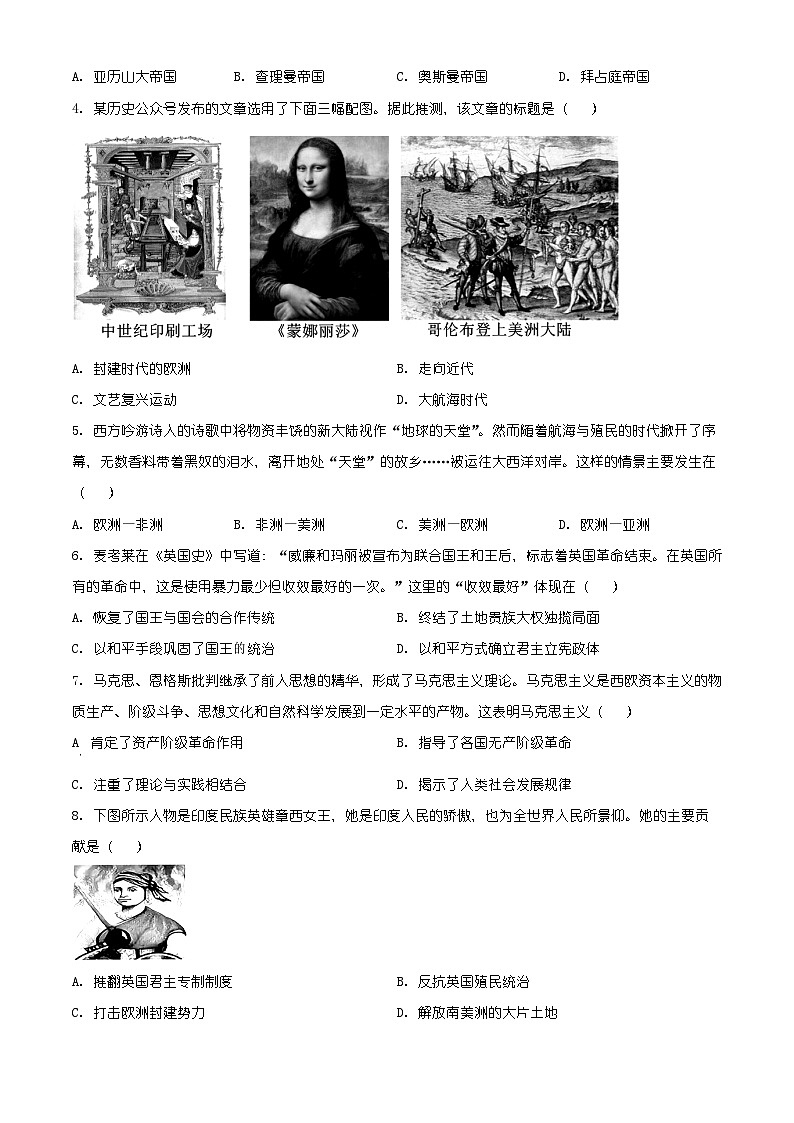 A. 亚历山大帝国　　B. 查理曼帝国　　C. 奥斯曼帝国　　D. 拜占庭帝国

4. 某历史公众号发布的文章选用了下面三幅配图。据此推测，该文章的标题是（　　）

中世纪印刷工场　　《蒙娜丽莎》　　哥伦布登上美洲大陆

A. 封建时代的欧洲　　B. 走向近代

C. 文艺复兴运动　　D. 大航海时代

5. 西方吟游诗人的诗歌中将物资丰饶的新大陆视作“地球的天堂”。然而随着航海与殖民的时代掀开了序幕，无数香料带着黑奴的泪水，离开地处“天堂”的故乡……被运往大西洋对岸。这样的情景主要发生在（　　）

A. 欧洲—非洲　　B. 非洲—美洲　　C. 美洲—欧洲　　D. 欧洲—亚洲

6. 麦考莱在《英国史》中写道：“威廉和玛丽被宣布为联合国王和王后，标志着英国革命结束。在英国所有的革命中，这是使用暴力最少但收效最好的一次。”这里的“收效最好”体现在（　　）

A. 恢复了国王与国会的合作传统　　B. 终结了土地贵族大权独揽局面

C. 以和平手段巩固了国王的统治　　D. 以和平方式确立君主立宪政体

7. 马克思、恩格斯批判继承了前人思想的精华，形成了马克思主义理论。马克思主义是西欧资本主义的物质生产、阶级斗争、思想文化和自然科学发展到一定水平的产物。这表明马克思主义（　　）

A 肯定了资产阶级革命作用　　B. 指导了各国无产阶级革命

C. 注重了理论与实践相结合　　D. 揭示了人类社会发展规律

8. 下图所示人物是印度民族英雄章西女王，她是印度人民的骄傲，也为全世界人民所景仰。她的主要贡献是（　　）

A. 推翻英国君主专制制度　　B. 反抗英国殖民统治

C. 打击欧洲封建势力　　D. 解放南美洲的大片土地